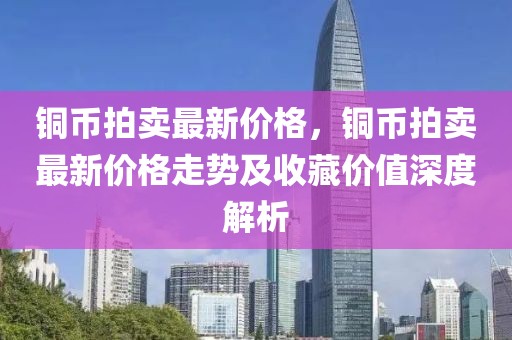 铜币拍卖最新价格，铜币拍卖最新价格走势及收藏价值深度解析